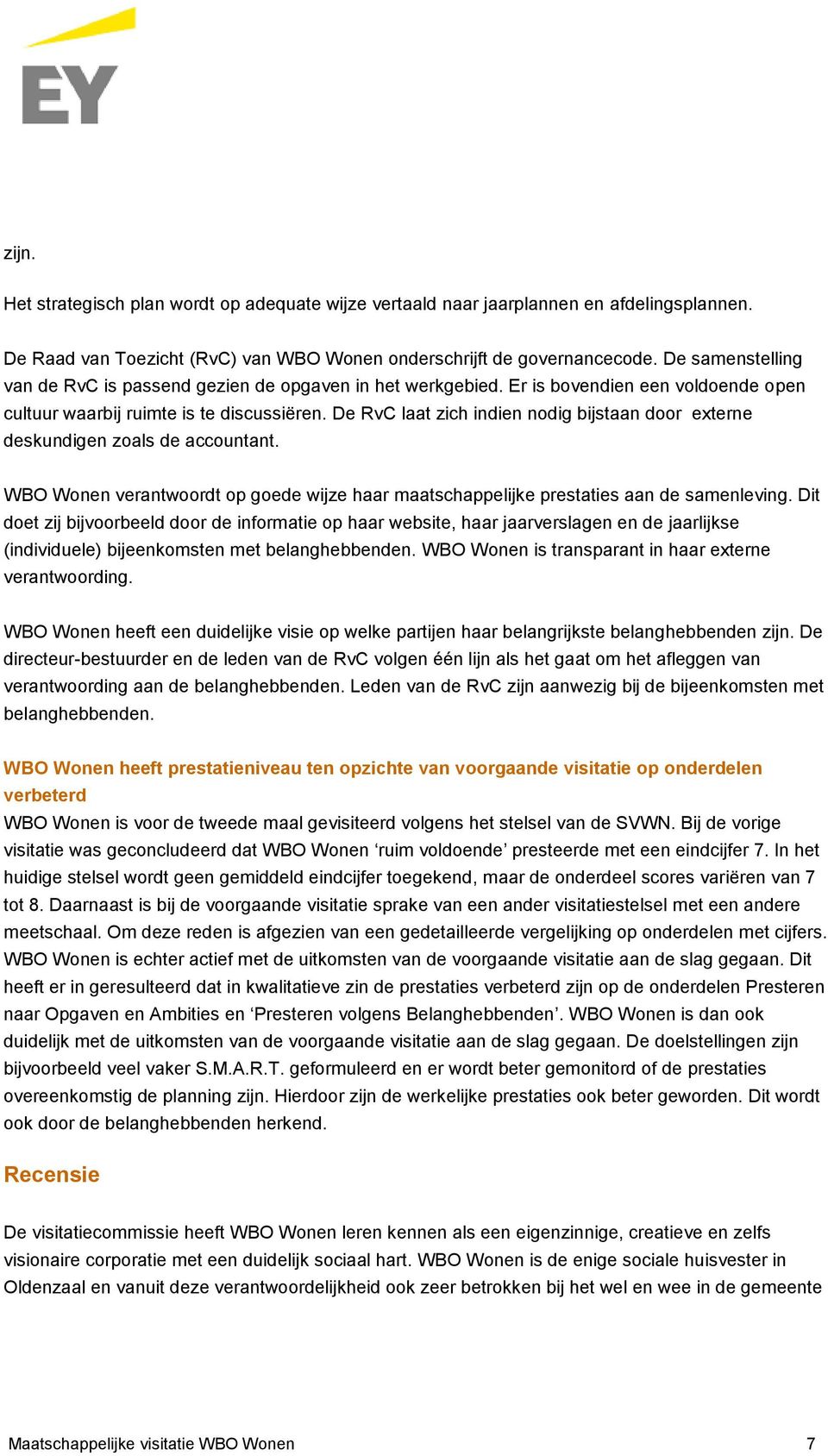 EY

zijn.

Het strategisch plan wordt op adequate wijze vertaald naar jaarplannen en afdelingsplannen.

De Raad van Toezicht (RvC) van WBO Wonen onderschrijft de governancecode. De samenstelling van de RvC is passend gezien de opgaven in het werkgebied. Er is bovendien een voldoende open cultuur waarbij ruimte is te discussiëren. De RvC laat zich indien nodig bijstaan door externe deskundigen zoals de accountant.

WBO Wonen verantwoordt op goede wijze haar maatschappelijke prestaties aan de samenleving. Dit doet zij bijvoorbeeld door de informatie op haar website, haar jaarverslagen en de jaarlijkse (individuele) bijeenkomsten met belanghebbenden. WBO Wonen is transparant in haar externe verantwoording.

WBO Wonen heeft een duidelijke visie op welke partijen haar belangrijkste belanghebbenden zijn. De directeur-bestuurder en de leden van de RvC volgen één lijn als het gaat om het afleggen van verantwoording aan de belanghebbenden. Leden van de RvC zijn aanwezig bij de bijeenkomsten met belanghebbenden.

WBO Wonen heeft prestatieniveau ten opzichte van voorgaande visitatie op onderdelen verbeterd
WBO Wonen is voor de tweede maal gevisiteerd volgens het stelsel van de SVWN. Bij de vorige visitatie was geconcludeerd dat WBO Wonen ‘ruim voldoende’ presteerde met een eindcijfer 7. In het huidige stelsel wordt geen gemiddeld eindcijfer toegekend, maar de onderdeel scores variëren van 7 tot 8. Daarnaast is bij de voorgaande visitatie sprake van een ander visitatiestelsel met een andere meetschaal. Om deze reden is afgezien van een gedetailleerde vergelijking op onderdelen met cijfers. WBO Wonen is echter actief met de uitkomsten van de voorgaande visitatie aan de slag gegaan. Dit heeft er in geresulteerd dat in kwalitatieve zin de prestaties verbeterd zijn op de onderdelen Presteren naar Opgaven en Ambities en ‘Presteren volgens Belanghebbenden’. WBO Wonen is dan ook duidelijk met de uitkomsten van de voorgaande visitatie aan de slag gegaan. De doelstellingen zijn bijvoorbeeld veel vaker S.M.A.R.T. geformuleerd en er wordt beter gemonitord of de prestaties overeenkomstig de planning zijn. Hierdoor zijn de werkelijke prestaties ook beter geworden. Dit wordt ook door de belanghebbenden herkend.

Recensie

De visitatiecommissie heeft WBO Wonen leren kennen als een eigenzinnige, creatieve en zelfs visionaire corporatie met een duidelijk sociaal hart. WBO Wonen is de enige sociale huisvester in Oldenzaal en vanuit deze verantwoordelijkheid ook zeer betrokken bij het wel en wee in de gemeente

Maatschappelijke visitatie WBO Wonen 7